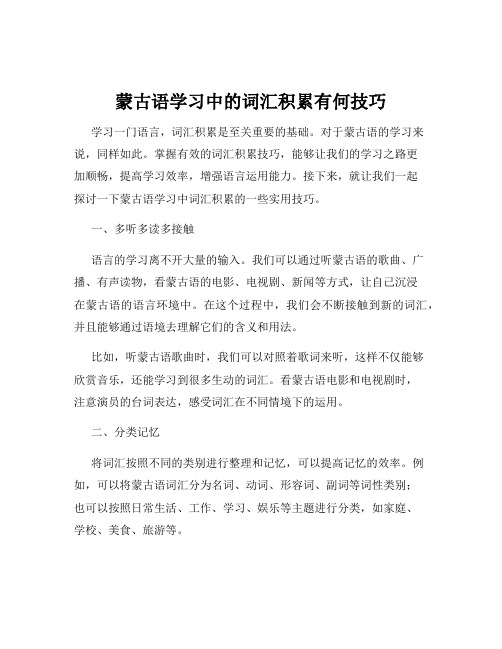 蒙古语学习中的词汇积累有何技巧

学习一门语言，词汇积累是至关重要的基础。对于蒙古语的学习来说，同样如此。掌握有效的词汇积累技巧，能够让我们的学习之路更加顺畅，提高学习效率，增强语言运用能力。接下来，就让我们一起探讨一下蒙古语学习中词汇积累的一些实用技巧。

一、多听多读多接触

语言的学习离不开大量的输入。我们可以通过听蒙古语的歌曲、广播、有声读物，看蒙古语的电影、电视剧、新闻等方式，让自己沉浸在蒙古语的语言环境中。在这个过程中，我们会不断接触到新的词汇，并且能够通过语境去理解它们的含义和用法。

比如，听蒙古语歌曲时，我们可以对照着歌词来听，这样不仅能够欣赏音乐，还能学习到很多生动的词汇。看蒙古语电影和电视剧时，注意演员的台词表达，感受词汇在不同情境下的运用。

二、分类记忆

将词汇按照不同的类别进行整理和记忆，可以提高记忆的效率。例如，可以将蒙古语词汇分为名词、动词、形容词、副词等词性类别；也可以按照日常生活、工作、学习、娱乐等主题进行分类，如家庭、学校、美食、旅游等。